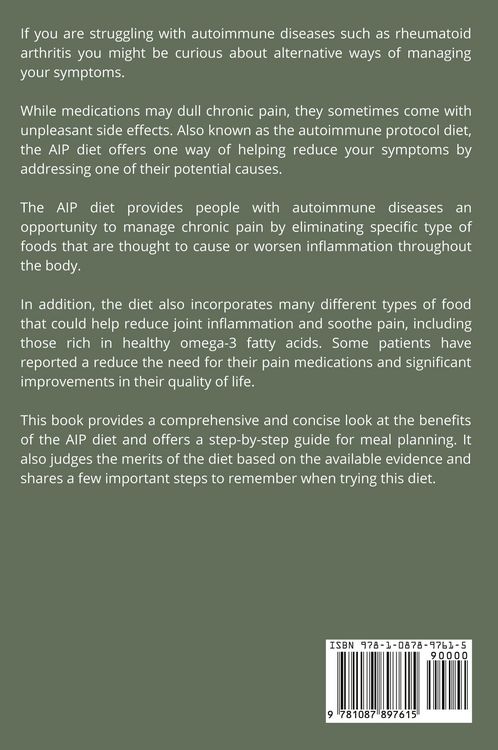 If you are struggling with autoimmune diseases such as rheumatoid arthritis you might be curious about alternative ways of managing your symptoms.

While medications may dull chronic pain, they sometimes come with unpleasant side effects. Also known as the autoimmune protocol diet, the AIP diet offers one way of helping reduce your symptoms by addressing one of their potential causes.

The AIP diet provides people with autoimmune diseases an opportunity to manage chronic pain by eliminating specific type of foods that are thought to cause or worsen inflammation throughout the body.

In addition, the diet also incorporates many different types of food that could help reduce joint inflammation and soothe pain, including those rich in healthy omega-3 fatty acids. Some patients have reported a reduce the need for their pain medications and significant improvements in their quality of life.

This book provides a comprehensive and concise look at the benefits of the AIP diet and offers a step-by-step guide for meal planning. It also judges the merits of the diet based on the available evidence and shares a few important steps to remember when trying this diet.

ISBN 978-1-0878-9761-5

90000

9 781087 897615